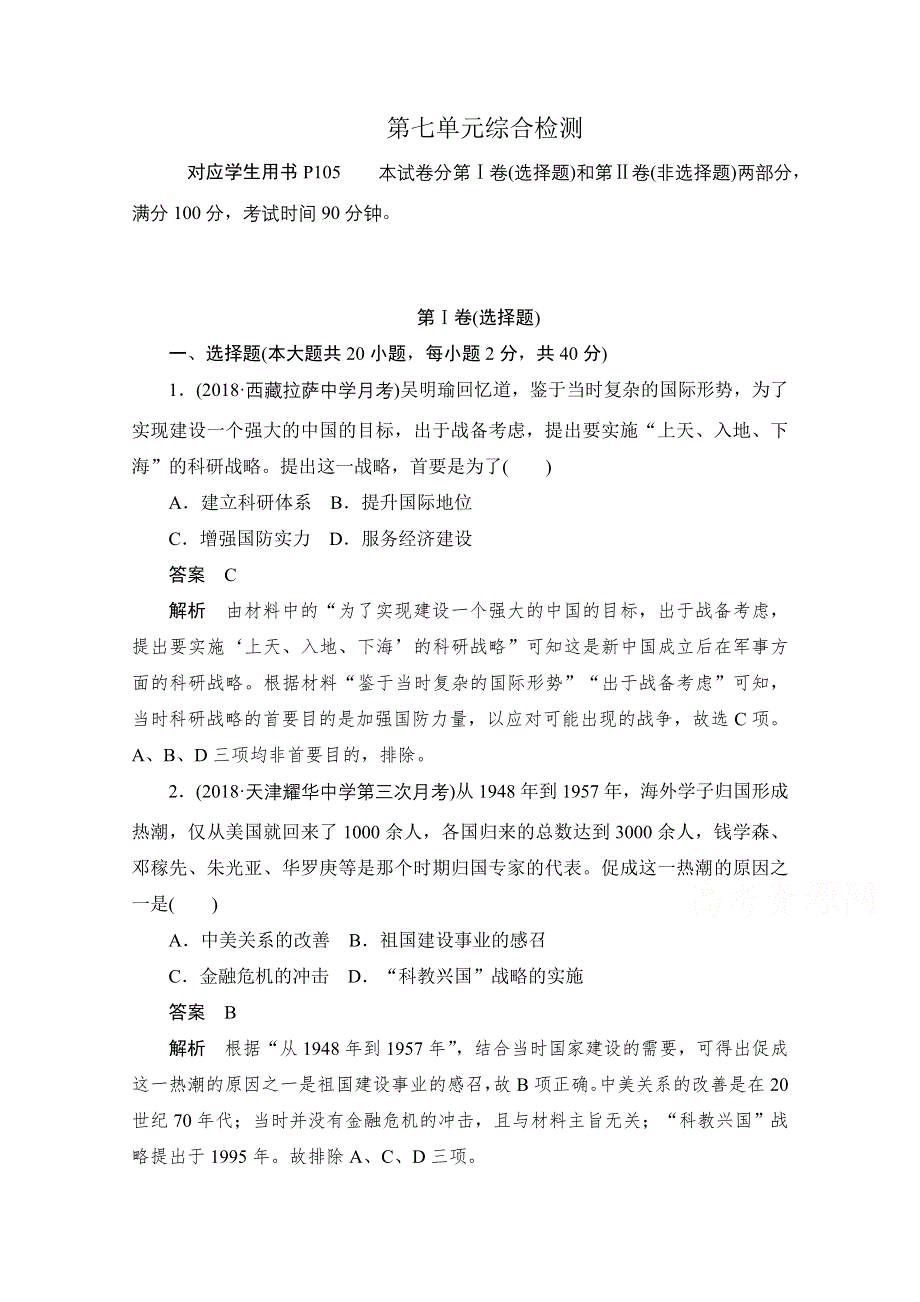 第七单元综合检测

对应学生用书 P105　本试卷分第Ⅰ卷(选择题)和第Ⅱ卷(非选择题)两部分，满分 100 分，考试时间 90 分钟。

第Ⅰ卷(选择题)

一、选择题(本大题共 20 小题，每小题 2 分，共 40 分)

1．(2018·西藏拉萨中学月考)吴明瑜回忆道，鉴于当时复杂的国际形势，为了实现建设一个强大的中国的目标，出于战备考虑，提出要实施“上天、入地、下海”的科研战略。提出这一战略，首要是为了(　　)

A．建立科研体系　B．提升国际地位

C．增强国防实力　D．服务经济建设

答案　C

解析　由材料中的“为了实现建设一个强大的中国的目标，出于战备考虑，提出要实施‘上天、入地、下海’的科研战略”可知这是新中国成立后在军事方面的科研战略。根据材料“鉴于当时复杂的国际形势”“出于战备考虑”可知，当时科研战略的首要目的是加强国防力量，以应对可能出现的战争，故选 C 项。A、B、D 三项均非首要目的，排除。

2．(2018·天津耀华中学第三次月考)从 1948 年到 1957 年，海外学子归国形成热潮，仅从美国就回来了 1000 余人，各国归来的总数达到 3000 余人，钱学森、邓稼先、朱光亚、华罗庚等是那个时期归国专家的代表。促成这一热潮的原因之一是(　　)

高考资源网

A．中美关系的改善　B．祖国建设事业的感召

C．金融危机的冲击　D．“科教兴国”战略的实施

答案　B

解析　根据“从 1948 年到 1957 年”，结合当时国家建设的需要，可得出促成这一热潮的原因之一是祖国建设事业的感召，故 B 项正确。中美关系的改善是在 20 世纪 70 年代；当时并没有金融危机的冲击，且与材料主旨无关；“科教兴国”战略提出于 1995 年。故排除 A、C、D 三项。